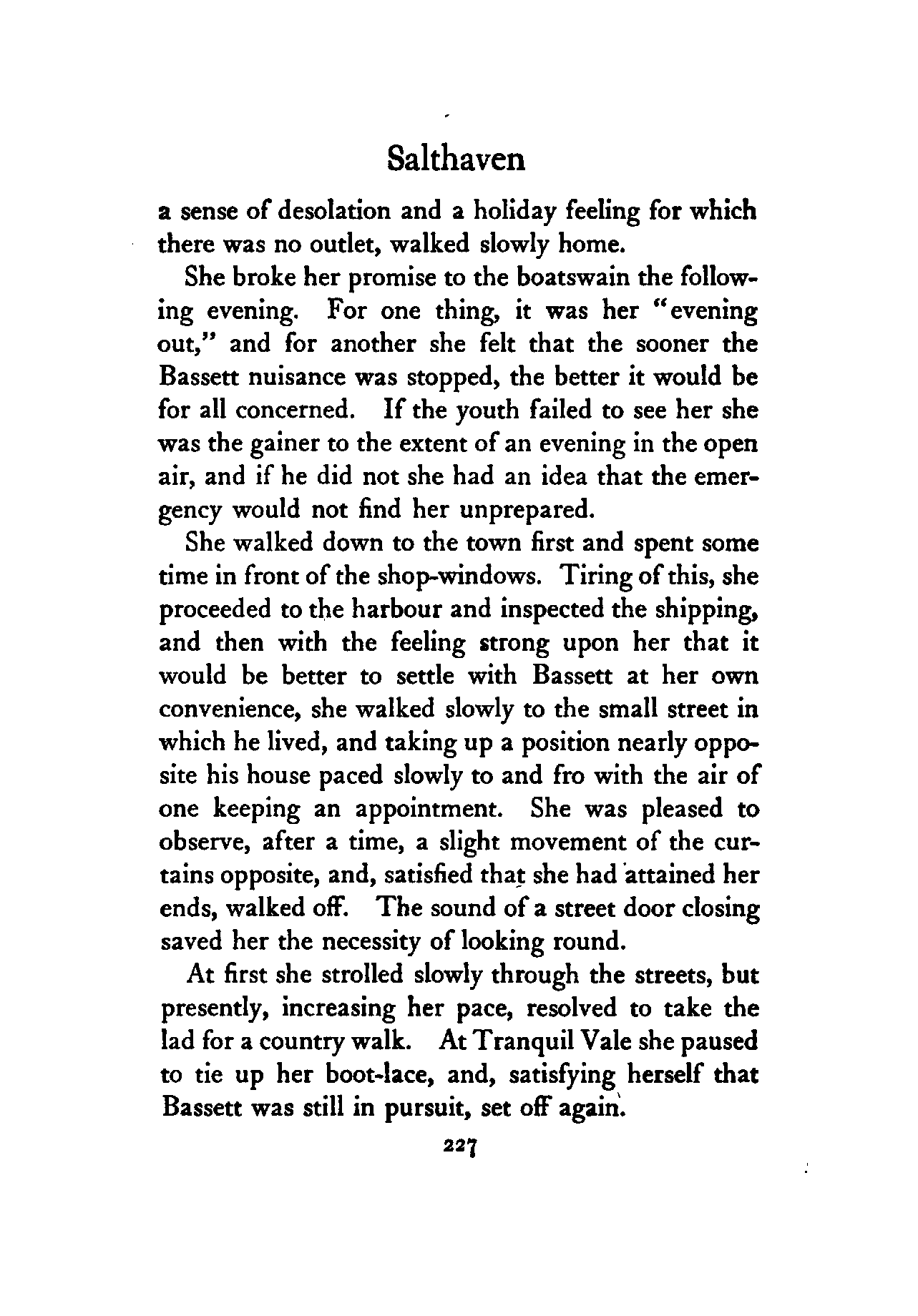 Salthaven

a sense of desolation and a holiday feeling for which there was no outlet, walked slowly home.

She broke her promise to the boatswain the following evening. For one thing, it was her "evening out," and for another she felt that the sooner the Bassett nuisance was stopped, the better it would be for all concerned. If the youth failed to see her she was the gainer to the extent of an evening in the open air, and if he did not she had an idea that the emergency would not find her unprepared.

She walked down to the town first and spent some time in front of the shop-windows. Tiring of this, she proceeded to the harbour and inspected the shipping, and then with the feeling strong upon her that it would be better to settle with Bassett at her own convenience, she walked slowly to the small street in which he lived, and taking up a position nearly opposite his house paced slowly to and fro with the air of one keeping an appointment. She was pleased to observe, after a time, a slight movement of the curtains opposite, and, satisfied that she had attained her ends, walked off. The sound of a street door closing saved her the necessity of looking round.

At first she strolled slowly through the streets, but presently, increasing her pace, resolved to take the lad for a country walk. At Tranquil Vale she paused to tie up her boot-lace, and, satisfying herself that Bassett was still in pursuit, set off again.

227